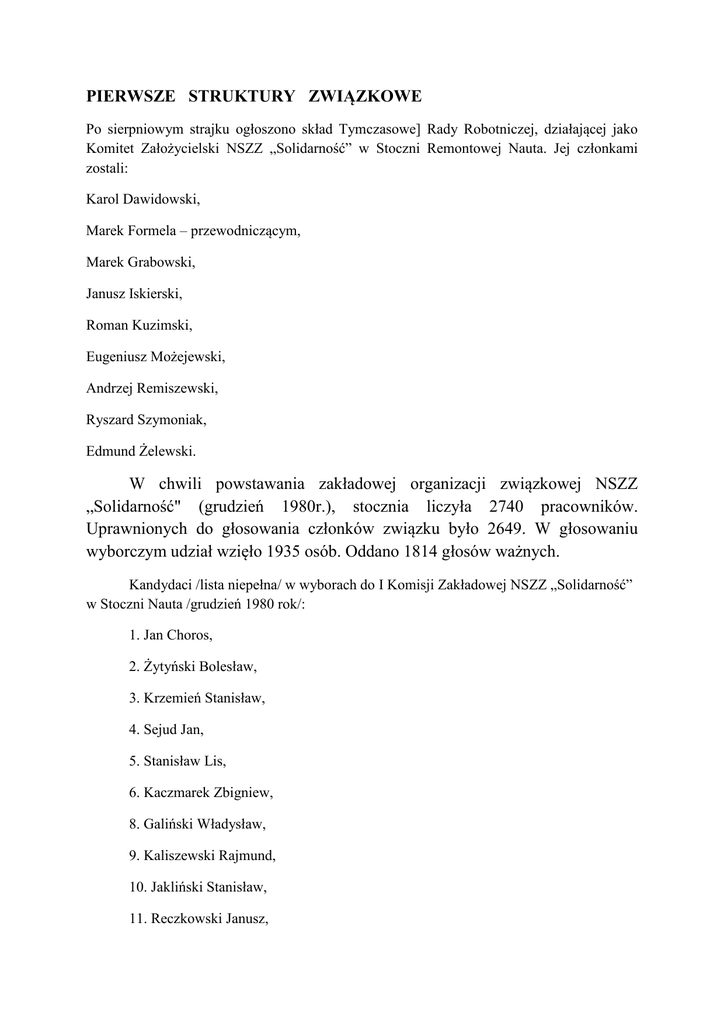 PIERWSZE STRUKTURY ZWIĄZKOWE

Po sierpniowym strajku ogłoszono skład Tymczasowe] Rady Robotniczej, działającej jako Komitet Założycielski NSZZ „Solidarność” w Stoczni Remontowej Nauta. Jej członkami zostali:

Karol Dawidowski,

Marek Formela – przewodniczącym,

Marek Grabowski,

Janusz Iskierski,

Roman Kuzimski,

Eugeniusz Możejewski,

Andrzej Remiszewski,

Ryszard Szymoniak,

Edmund Żelewski.

W chwili powstawania zakładowej organizacji związkowej NSZZ „Solidarność" (grudzień 1980r.), stocznia liczyła 2740 pracowników. Uprawnionych do głosowania członków związku było 2649. W głosowaniu wyborczym udział wzięło 1935 osób. Oddano 1814 głosów ważnych.

Kandydaci /lista niepełna/ w wyborach do I Komisji Zakładowej NSZZ „Solidarność” w Stoczni Nauta /grudzień 1980 rok/:

1. Jan Choros,

2. Żytyński Bolesław,

3. Krzemień Stanisław,

4. Sejud Jan,

5. Stanisław Lis,

6. Kaczmarek Zbigniew,

8. Galiński Władysław,

9. Kaliszewski Rajmund,

10. Jakliński Stanisław,

11. Reczkowski Janusz,